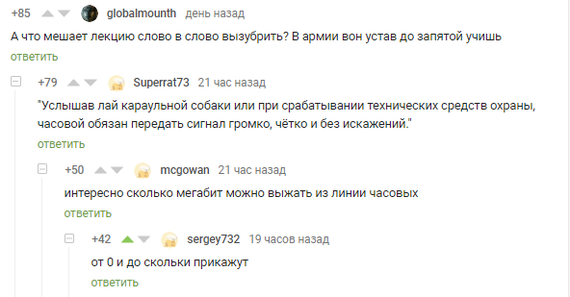 +85 globalmounth день назад

А что мешает лекцию слово в слово вызубрить? В армии вон устав до запятой учишь

ответить

+79 Superrat73 21 час назад

"Услышав лай караульной собаки или при срабатывании технических средств охраны, часовой обязан передать сигнал громко, чётко и без искажений."

ответить

+50 mcgowan 21 час назад

интересно сколько мегабит можно выжать из линии часовых

ответить

+42 sergey732 19 часов назад

от 0 и до скольки прикажут

ответить